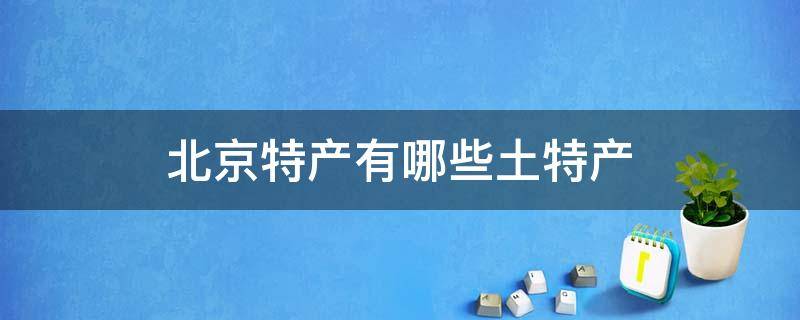 北京特产有哪些土特产